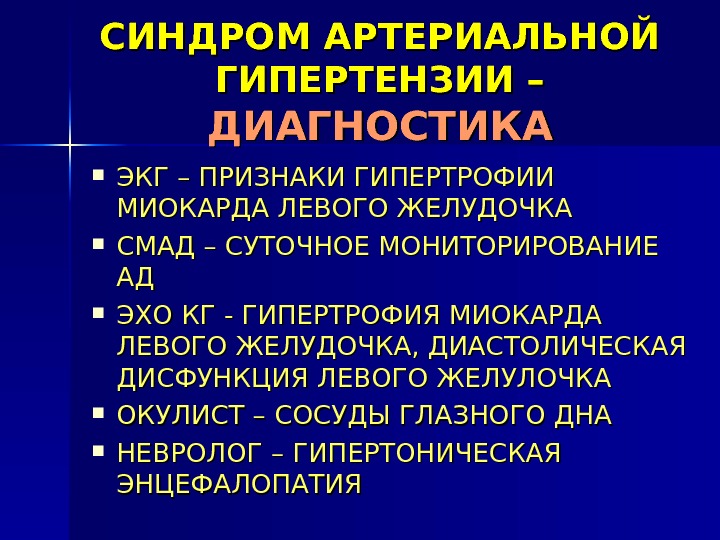 СИНДРОМ АРТЕРИАЛЬНОЙ ГИПЕРТЕНЗИИ – ДИАГНОСТИКА

• ЭКГ – ПРИЗНАКИ ГИПЕРТРОФИИ МИОКАРДА ЛЕВОГО ЖЕЛУДОЧКА
• СМАД – СУТОЧНОЕ МОНИТОРИРОВАНИЕ АД
• ЭХО КГ - ГИПЕРТРОФИЯ МИОКАРДА ЛЕВОГО ЖЕЛУДОЧКА, ДИАСТОЛИЧЕСКАЯ ДИСФУНКЦИЯ ЛЕВОГО ЖЕЛУЛОЧКА
• ОКУЛИСТ – СОСУДЫ ГЛАЗНОГО ДНА
• НЕВРОЛОГ – ГИПЕРТОНИЧЕСКАЯ ЭНЦЕФАЛОПАТИЯ